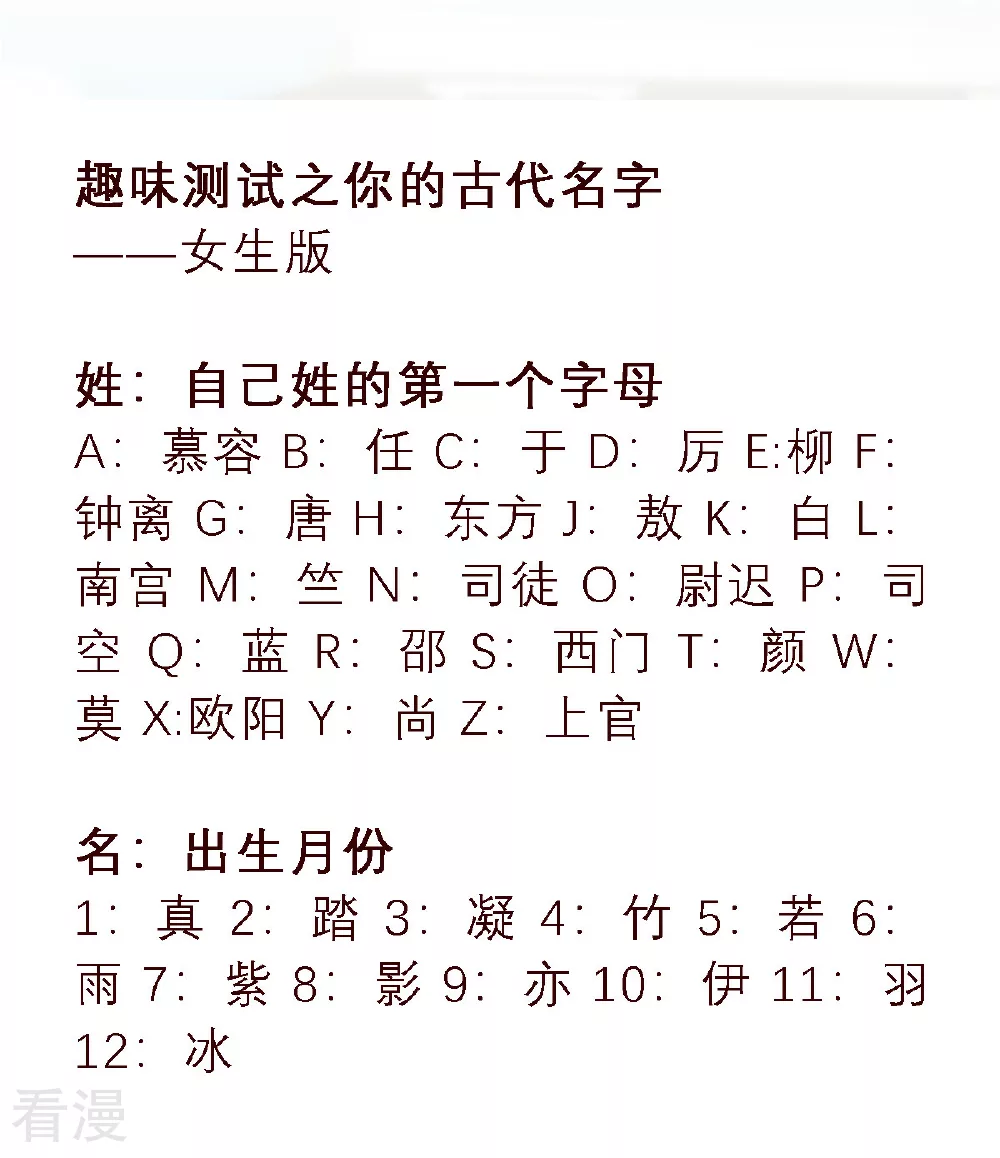 趣味测试之你的古代名字
——女生版

姓：自己姓的第一个字母
A：慕容 B：任 C：于 D：厉 E:柳 F：钟离 G：唐 H：东方 J：敖 K：白 L：南宫 M：竺 N：司徒 O：尉迟 P：司空 Q：蓝 R：邵 S：西门 T：颜 W：莫 X:欧阳 Y：尚 Z：上官

名：出生月份
1：真 2：踏 3：凝 4：竹 5：若 6：雨 7：紫 8：影 9：亦 10：伊 11：羽 12：冰

看漫